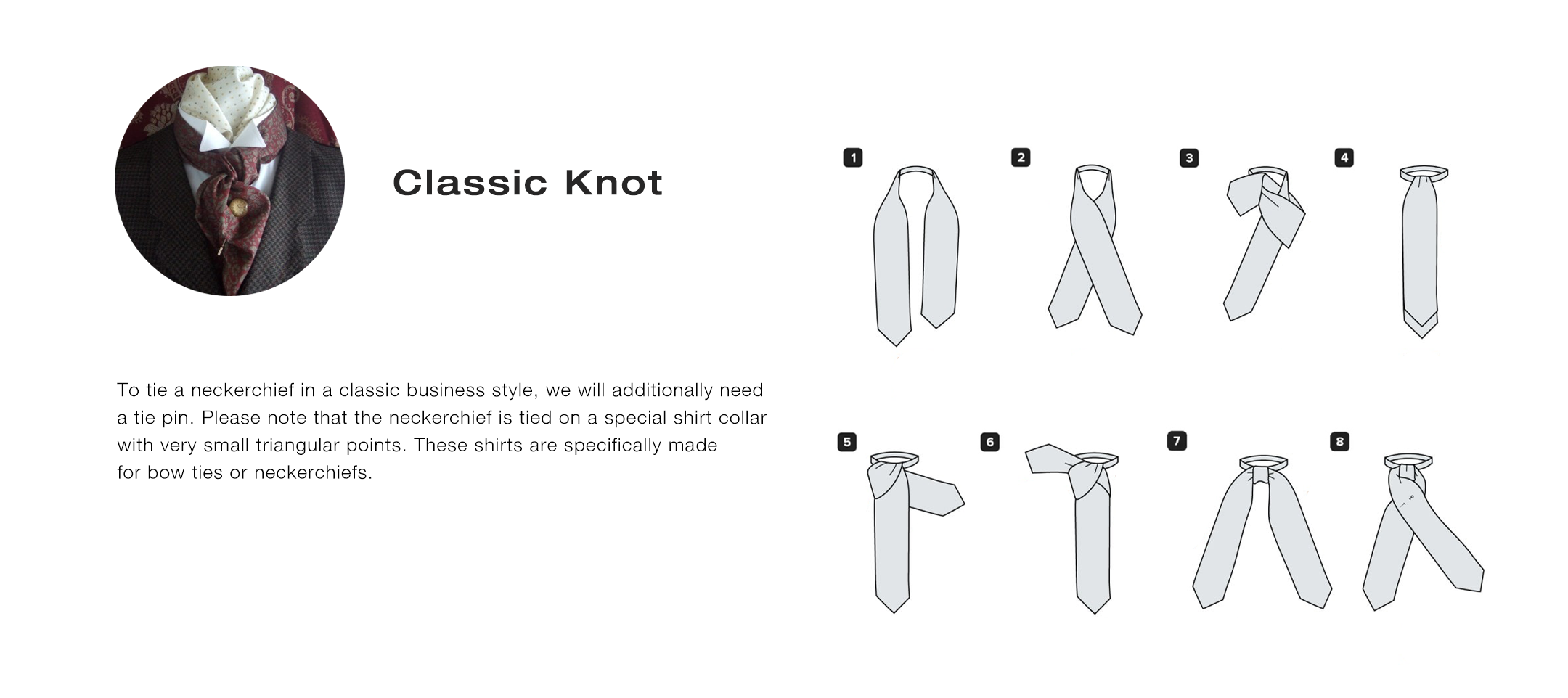 Classic Knot

To tie a neckerchief in a classic business style, we will additionally need a tie pin. Please note that the neckerchief is tied on a special shirt collar with very small triangular points. These shirts are specifically made for bow ties or neckerchiefs.

1

2

3

4

5

6

7

8